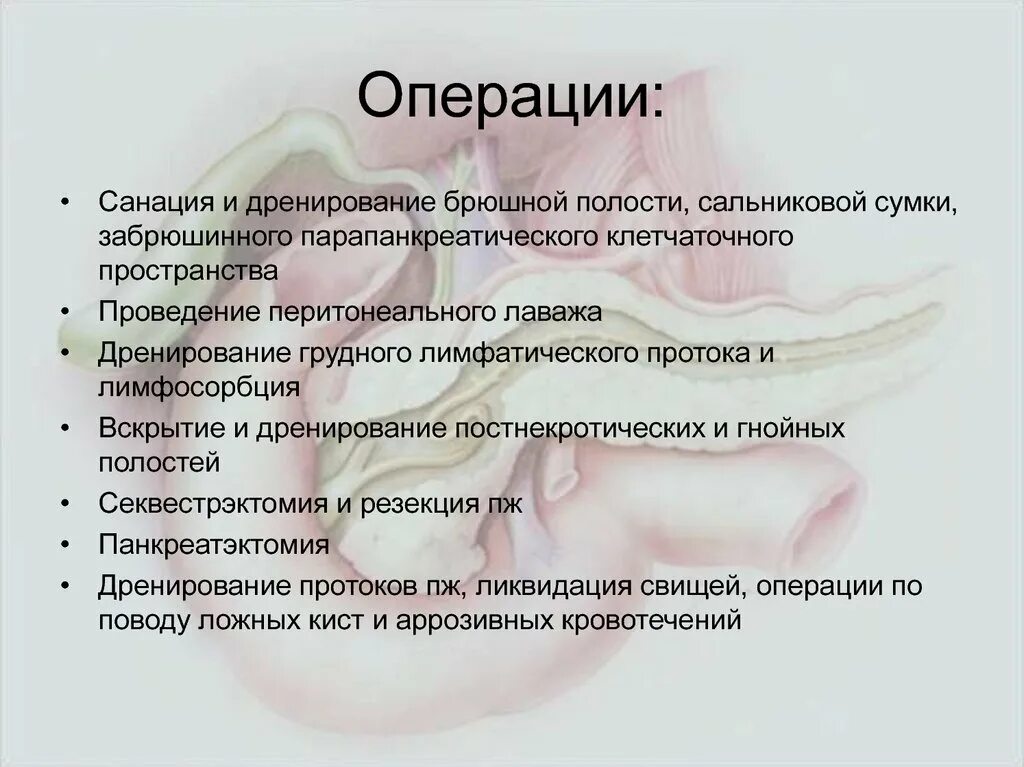 Операции:

• Санация и дренирование брюшной полости, сальниковой сумки, забрюшинного парапанкреатического клетчаточного пространства
• Проведение перитонеального лаважа
• Дренирование грудного лимфатического протока и лимфосорбция
• Вскрытие и дренирование постнекротических и гнойных полостей
• Секвестрэктомия и резекция пж
• Панкреатэктомия
• Дренирование протоков пж, ликвидация свищей, операции по поводу ложных кист и аррозивных кровотечений